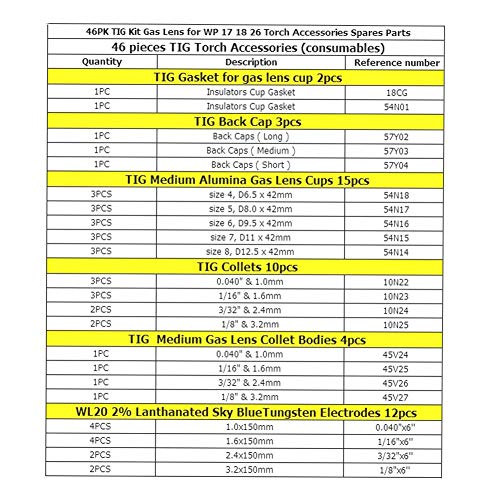 | 46PK TIG Kit Gas Lens for WP 17 18 26 Torch Accessories Spares Parts | | |
|---|---|---|
| 46 pieces TIG Torch Accessories (consumables) | | |
| Quantity | Description | Reference number |
| TIG Gasket for gas lens cup 2pcs | | |
| 1PC | Insulators Cup Gasket | 18CG |
| 1PC | Insulators Cup Gasket | 54N01 |
| TIG Back Cap 3pcs | | |
| 1PC | Back Caps ( Long ) | 57Y02 |
| 1PC | Back Caps ( Medium ) | 57Y03 |
| 1PC | Back Caps ( Short ) | 57Y04 |
| TIG Medium Alumina Gas Lens Cups 15pcs | | |
| 3PCS | size 4, D6.5 x 42mm | 54N18 |
| 3PCS | size 5, D8.0 x 42mm | 54N17 |
| 3PCS | size 6, D9.5 x 42mm | 54N16 |
| 3PCS | size 7, D11 x 42mm | 54N15 |
| 3PCS | size 8, D12.5 x 42mm | 54N14 |
| TIG Collets 10pcs | | |
| 3PCS | 0.040" & 1.0mm | 10N22 |
| 3PCS | 1/16" & 1.6mm | 10N23 |
| 2PCS | 3/32" & 2.4mm | 10N24 |
| 2PCS | 1/8" & 3.2mm | 10N25 |
| TIG Medium Gas Lens Collet Bodies 4pcs | | |
| 1PC | 0.040" & 1.0mm | 45V24 |
| 1PC | 1/16" & 1.6mm | 45V25 |
| 1PC | 3/32" & 2.4mm | 45V26 |
| 1PC | 1/8" & 3.2mm | 45V27 |
| WL20 2% Lanthanated Sky BlueTungsten Electrodes 12pcs | | |
| 4PCS | 1.0x150mm | 0.040"x6" |
| 4PCS | 1.6x150mm | 1/16"x6" |
| 2PCS | 2.4x150mm | 3/32"x6" |
| 2PCS | 3.2x150mm | 1/8"x6" |